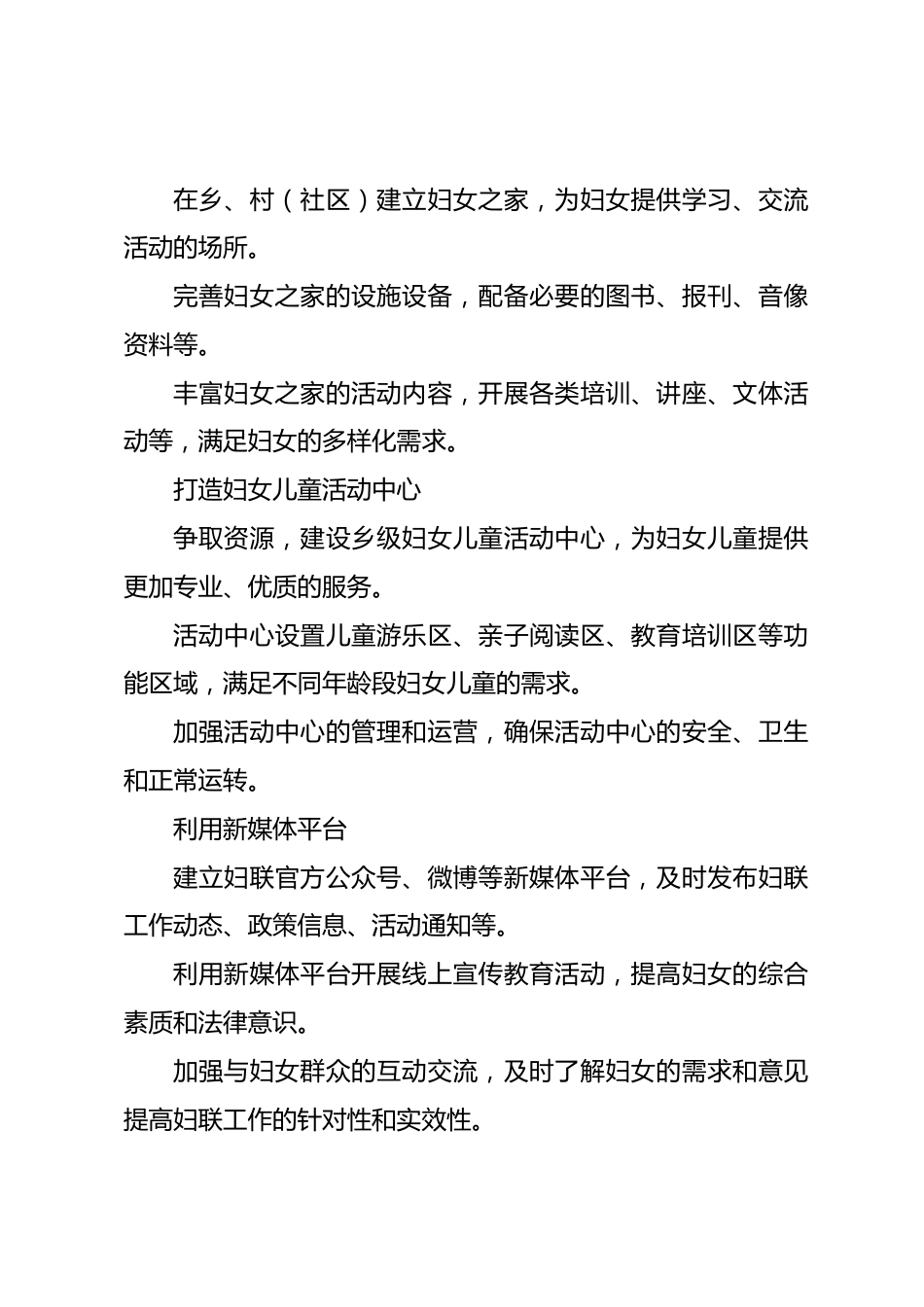 在乡、村（社区）建立妇女之家，为妇女提供学习、交流活动的场所。

完善妇女之家的设施设备，配备必要的图书、报刊、音像资料等。

丰富妇女之家的活动内容，开展各类培训、讲座、文体活动等，满足妇女的多样化需求。

打造妇女儿童活动中心

争取资源，建设乡级妇女儿童活动中心，为妇女儿童提供更加专业、优质的服务。

活动中心设置儿童游乐区、亲子阅读区、教育培训区等功能区域，满足不同年龄段妇女儿童的需求。

加强活动中心的管理和运营，确保活动中心的安全、卫生和正常运转。

利用新媒体平台

建立妇联官方公众号、微博等新媒体平台，及时发布妇联工作动态、政策信息、活动通知等。

利用新媒体平台开展线上宣传教育活动，提高妇女的综合素质和法律意识。

加强与妇女群众的互动交流，及时了解妇女的需求和意见提高妇联工作的针对性和实效性。